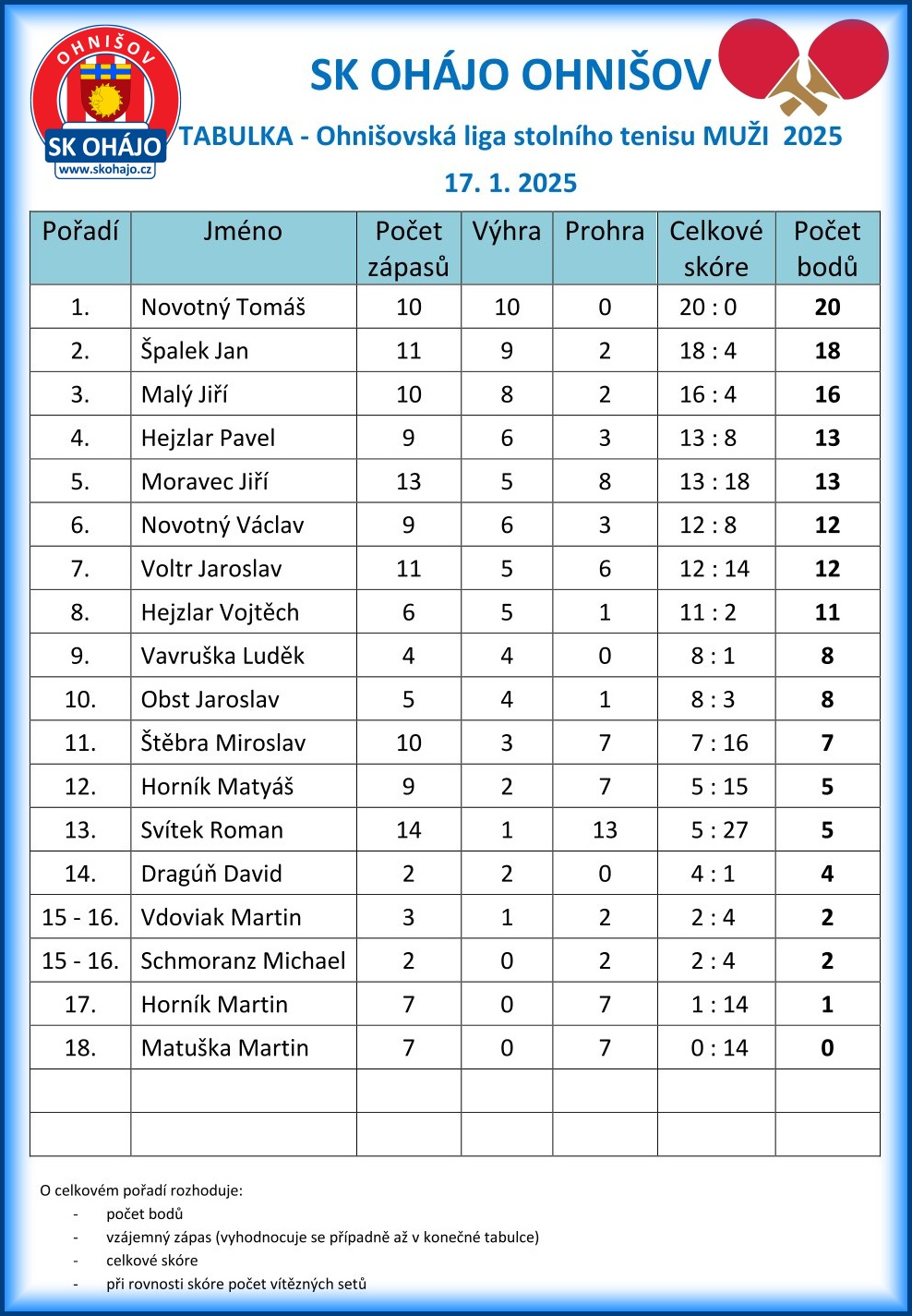 OHNIŠOV
SK OHÁJO
www.skohajo.cz

SK OHÁJO OHNIŠOV

TABULKA - Ohnišovská liga stolního tenisu MUŽI 2025

17. 1. 2025

| Pořadí | Jméno | Počet zápasů | Výhra | Prohra | Celkové skóre | Počet bodů |
|---|---|---|---|---|---|---|
| 1. | Novotný Tomáš | 10 | 10 | 0 | 20 : 0 | 20 |
| 2. | Špalek Jan | 11 | 9 | 2 | 18 : 4 | 18 |
| 3. | Malý Jiří | 10 | 8 | 2 | 16 : 4 | 16 |
| 4. | Hejzlar Pavel | 9 | 6 | 3 | 13 : 8 | 13 |
| 5. | Moravec Jiří | 13 | 5 | 8 | 13 : 18 | 13 |
| 6. | Novotný Václav | 9 | 6 | 3 | 12 : 8 | 12 |
| 7. | Voltr Jaroslav | 11 | 5 | 6 | 12 : 14 | 12 |
| 8. | Hejzlar Vojtěch | 6 | 5 | 1 | 11 : 2 | 11 |
| 9. | Vavruška Luděk | 4 | 4 | 0 | 8 : 1 | 8 |
| 10. | Obst Jaroslav | 5 | 4 | 1 | 8 : 3 | 8 |
| 11. | Štěbra Miroslav | 10 | 3 | 7 | 7 : 16 | 7 |
| 12. | Horník Matyáš | 9 | 2 | 7 | 5 : 15 | 5 |
| 13. | Svítek Roman | 14 | 1 | 13 | 5 : 27 | 5 |
| 14. | Dragúň David | 2 | 2 | 0 | 4 : 1 | 4 |
| 15 - 16. | Vdoviak Martin | 3 | 1 | 2 | 2 : 4 | 2 |
| 15 - 16. | Schmoranz Michael | 2 | 0 | 2 | 2 : 4 | 2 |
| 17. | Horník Martin | 7 | 0 | 7 | 1 : 14 | 1 |
| 18. | Matuška Martin | 7 | 0 | 7 | 0 : 14 | 0 |
| | | | | | | |
| | | | | | | |

O celkovém pořadí rozhoduje:
- počet bodů
- vzájemný zápas (vyhodnocuje se případně až v konečné tabulce)
- celkové skóre
- při rovnosti skóre počet vítězných setů